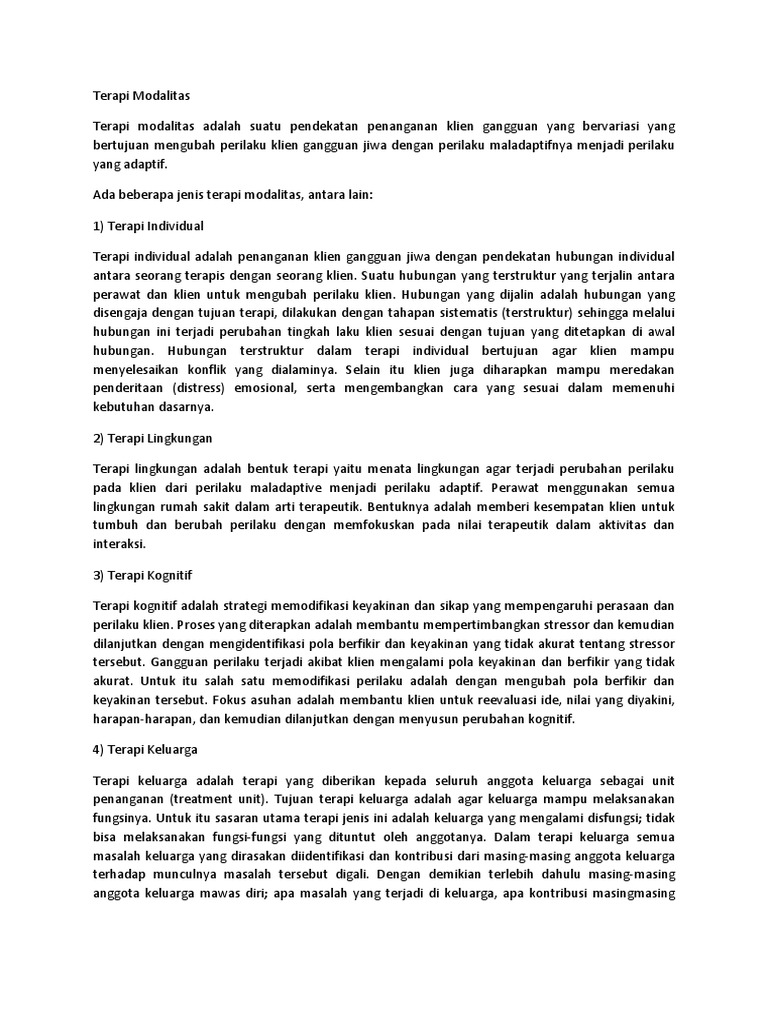 Terapi Modalitas

Terapi modalitas adalah suatu pendekatan penanganan klien gangguan yang bervariasi yang bertujuan mengubah perilaku klien gangguan jiwa dengan perilaku maladaptifnya menjadi perilaku yang adaptif.

Ada beberapa jenis terapi modalitas, antara lain:

1) Terapi Individual

Terapi individual adalah penanganan klien gangguan jiwa dengan pendekatan hubungan individual antara seorang terapis dengan seorang klien. Suatu hubungan yang terstruktur yang terjalin antara perawat dan klien untuk mengubah perilaku klien. Hubungan yang dijalin adalah hubungan yang disengaja dengan tujuan terapi, dilakukan dengan tahapan sistematis (terstruktur) sehingga melalui hubungan ini terjadi perubahan tingkah laku klien sesuai dengan tujuan yang ditetapkan di awal hubungan. Hubungan terstruktur dalam terapi individual bertujuan agar klien mampu menyelesaikan konflik yang dialaminya. Selain itu klien juga diharapkan mampu meredakan penderitaan (distress) emosional, serta mengembangkan cara yang sesuai dalam memenuhi kebutuhan dasarnya.

2) Terapi Lingkungan

Terapi lingkungan adalah bentuk terapi yaitu menata lingkungan agar terjadi perubahan perilaku pada klien dari perilaku maladaptive menjadi perilaku adaptif. Perawat menggunakan semua lingkungan rumah sakit dalam arti terapeutik. Bentuknya adalah memberi kesempatan klien untuk tumbuh dan berubah perilaku dengan memfokuskan pada nilai terapeutik dalam aktivitas dan interaksi.

3) Terapi Kognitif

Terapi kognitif adalah strategi memodifikasi keyakinan dan sikap yang mempengaruhi perasaan dan perilaku klien. Proses yang diterapkan adalah membantu mempertimbangkan stressor dan kemudian dilanjutkan dengan mengidentifikasi pola berfikir dan keyakinan yang tidak akurat tentang stressor tersebut. Gangguan perilaku terjadi akibat klien mengalami pola keyakinan dan berfikir yang tidak akurat. Untuk itu salah satu memodifikasi perilaku adalah dengan mengubah pola berfikir dan keyakinan tersebut. Fokus asuhan adalah membantu klien untuk reevaluasi ide, nilai yang diyakini, harapan-harapan, dan kemudian dilanjutkan dengan menyusun perubahan kognitif.

4) Terapi Keluarga

Terapi keluarga adalah terapi yang diberikan kepada seluruh anggota keluarga sebagai unit penanganan (treatment unit). Tujuan terapi keluarga adalah agar keluarga mampu melaksanakan fungsinya. Untuk itu sasaran utama terapi jenis ini adalah keluarga yang mengalami disfungsi; tidak bisa melaksanakan fungsi-fungsi yang dituntut oleh anggotanya. Dalam terapi keluarga semua masalah keluarga yang dirasakan diidentifikasi dan kontribusi dari masing-masing anggota keluarga terhadap munculnya masalah tersebut digali. Dengan demikian terlebih dahulu masing-masing anggota keluarga mawas diri; apa masalah yang terjadi di keluarga, apa kontribusi masingmasing